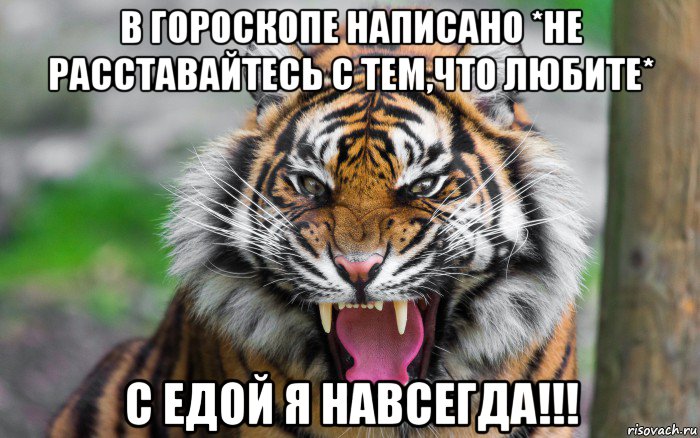 В ГОРОСКОПЕ НАПИСАНО *НЕ РАССТАВАЙТЕСЬ С ТЕМ,ЧТО ЛЮБИТЕ*

С ЕДОЙ Я НАВСЕГДА!!!

risovach.ru